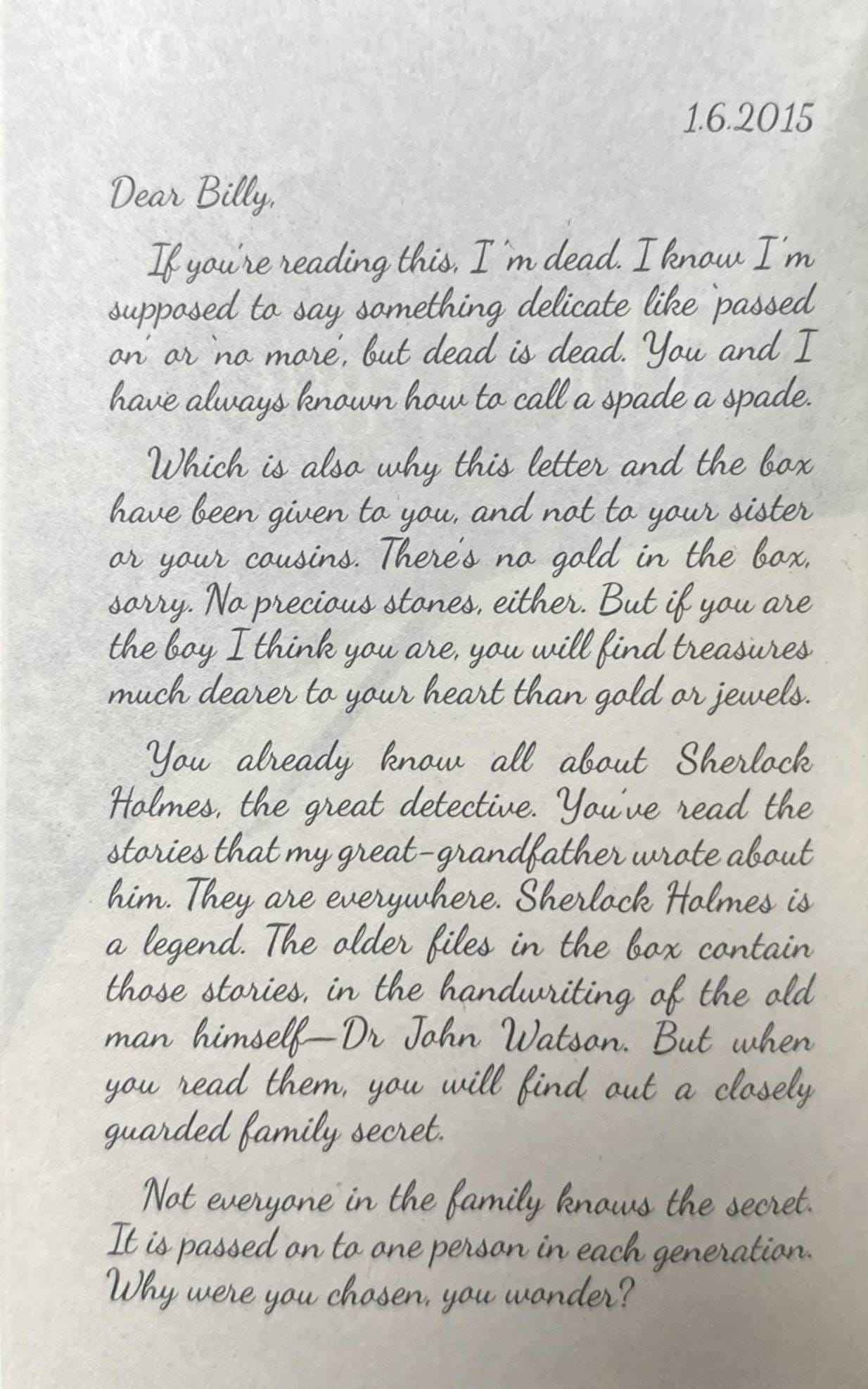 1.6.2015

Dear Billy,

If you're reading this, I'm dead. I know I'm supposed to say something delicate like 'passed on' or 'no more', but dead is dead. You and I have always known how to call a spade a spade.

Which is also why this letter and the box have been given to you, and not to your sister or your cousins. There's no gold in the box, sorry. No precious stones, either. But if you are the boy I think you are, you will find treasures much dearer to your heart than gold or jewels.

You already know all about Sherlock Holmes, the great detective. You've read the stories that my great-grandfather wrote about him. They are everywhere. Sherlock Holmes is a legend. The older files in the box contain those stories, in the handwriting of the old man himself—Dr John Watson. But when you read them, you will find out a closely guarded family secret.

Not everyone in the family knows the secret. It is passed on to one person in each generation. Why were you chosen, you wonder?